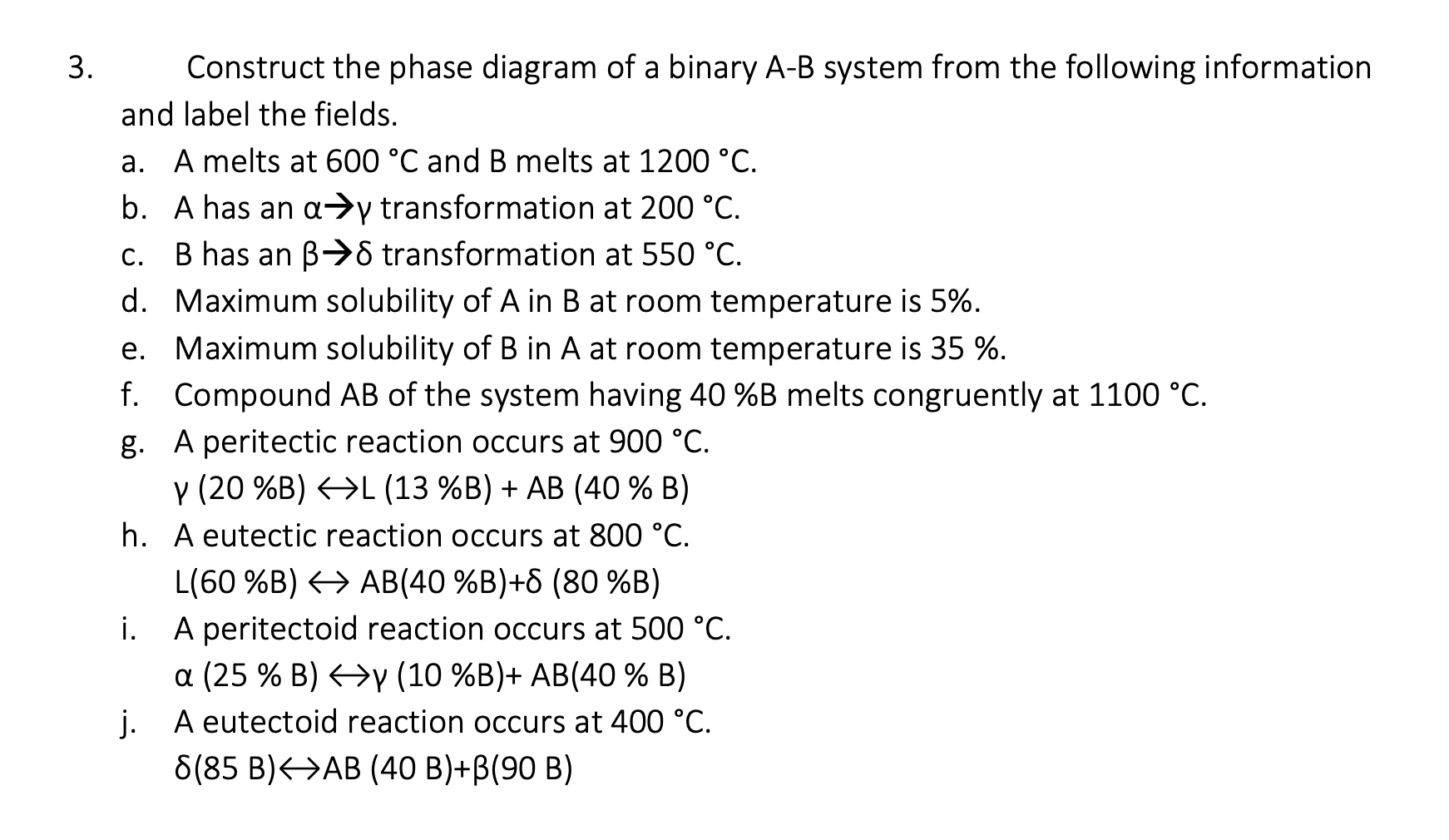 3. Construct the phase diagram of a binary A-B system from the following information and label the fields.

a. A melts at 600 °C and B melts at 1200 °C.
b. A has an α→γ transformation at 200 °C.
c. B has an β→δ transformation at 550 °C.
d. Maximum solubility of A in B at room temperature is 5%.
e. Maximum solubility of B in A at room temperature is 35 %.
f. Compound AB of the system having 40 %B melts congruently at 1100 °C.
g. A peritectic reaction occurs at 900 °C.
γ (20 %B) ↔L (13 %B) + AB (40 % B)
h. A eutectic reaction occurs at 800 °C.
L(60 %B) ↔ AB(40 %B)+δ (80 %B)
i. A peritectoid reaction occurs at 500 °C.
α (25 % B) ↔γ (10 %B)+ AB(40 % B)
j. A eutectoid reaction occurs at 400 °C.
δ(85 B)↔AB (40 B)+β(90 B)